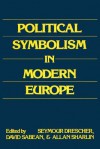 POLITICAL SYMBOLISM IN MODERN EUROPE

Edited by SEYMOUR DRESCHER, DAVID SABEAN, & ALLAN SHARLIN